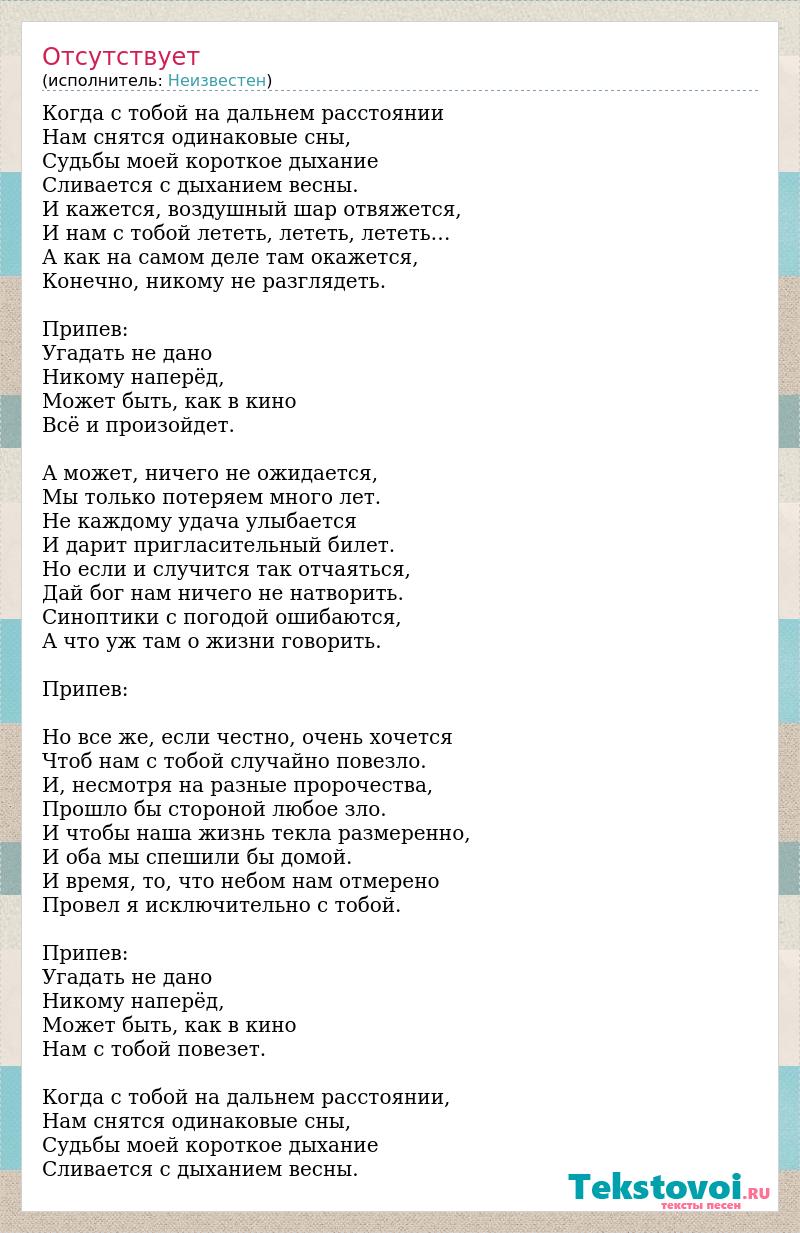 Отсутствует
(исполнитель: Неизвестен)

Когда с тобой на дальнем расстоянии
Нам снятся одинаковые сны,
Судьбы моей короткое дыхание
Сливается с дыханием весны.
И кажется, воздушный шар отвяжется,
И нам с тобой лететь, лететь, лететь...
А как на самом деле там окажется,
Конечно, никому не разглядеть.

Припев:
Угадать не дано
Никому наперёд,
Может быть, как в кино
Всё и произойдет.

А может, ничего не ожидается,
Мы только потеряем много лет.
Не каждому удача улыбается
И дарит пригласительный билет.
Но если и случится так отчаяться,
Дай бог нам ничего не натворить.
Синоптики с погодой ошибаются,
А что уж там о жизни говорить.

Припев:

Но все же, если честно, очень хочется
Чтоб нам с тобой случайно повезло.
И, несмотря на разные пророчества,
Прошло бы стороной любое зло.
И чтобы наша жизнь текла размеренно,
И оба мы спешили бы домой.
И время, то, что небом нам отмерено
Провел я исключительно с тобой.

Припев:
Угадать не дано
Никому наперёд,
Может быть, как в кино
Нам с тобой повезет.

Когда с тобой на дальнем расстоянии,
Нам снятся одинаковые сны,
Судьбы моей короткое дыхание
Сливается с дыханием весны.

Tekstovoi.RU
тексты песен